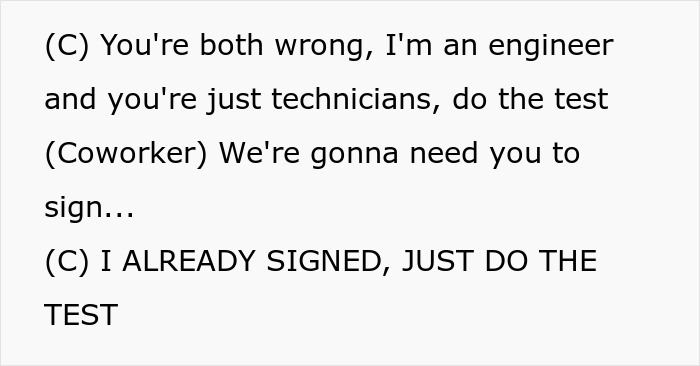 (C) You're both wrong, I'm an engineer and you're just technicians, do the test
(Coworker) We're gonna need you to sign...
(C) I ALREADY SIGNED, JUST DO THE TEST